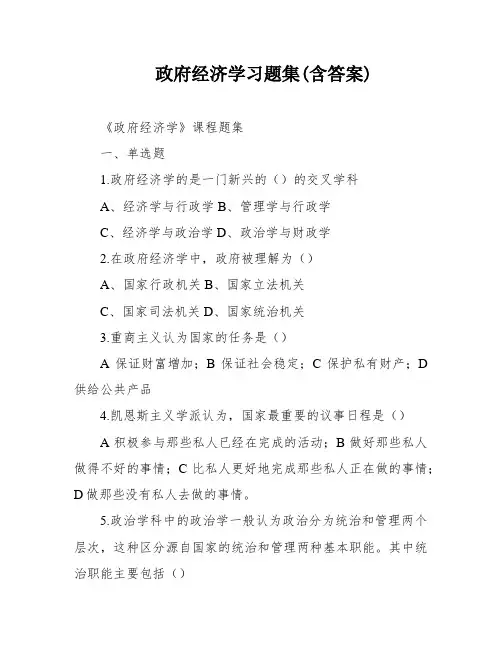 政府经济学习题集(含答案)

《政府经济学》课程题集

一、单选题

1.政府经济学的是一门新兴的（）的交叉学科

A、经济学与行政学 B、管理学与行政学

C、经济学与政治学 D、政治学与财政学

2.在政府经济学中，政府被理解为（）

A、国家行政机关 B、国家立法机关

C、国家司法机关 D、国家统治机关

3.重商主义认为国家的任务是（）

A 保证财富增加；B 保证社会稳定；C 保护私有财产；D 供给公共产品

4.凯恩斯主义学派认为，国家最重要的议事日程是（）

A 积极参与那些私人已经在完成的活动；B 做好那些私人做得不好的事情；C 比私人更好地完成那些私人正在做的事情；D 做那些没有私人去做的事情。

5.政治学科中的政治学一般认为政治分为统治和管理两个层次，这种区分源自国家的统治和管理两种基本职能。其中统治职能主要包括（）